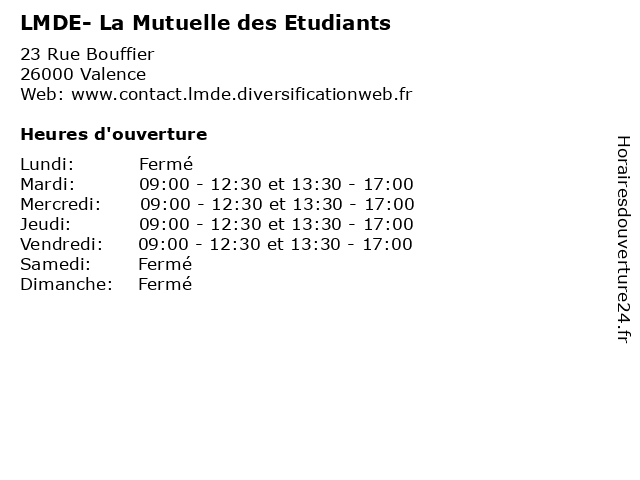 LMDE- La Mutuelle des Etudiants

23 Rue Bouffier
26000 Valence
Web: www.contact.lmde.diversificationweb.fr

Heures d'ouverture

| | |
|---|---|
| Lundi: | Fermé |
| Mardi: | 09:00 - 12:30 et 13:30 - 17:00 |
| Mercredi: | 09:00 - 12:30 et 13:30 - 17:00 |
| Jeudi: | 09:00 - 12:30 et 13:30 - 17:00 |
| Vendredi: | 09:00 - 12:30 et 13:30 - 17:00 |
| Samedi: | Fermé |
| Dimanche: | Fermé |

Horairesdouverture24.fr